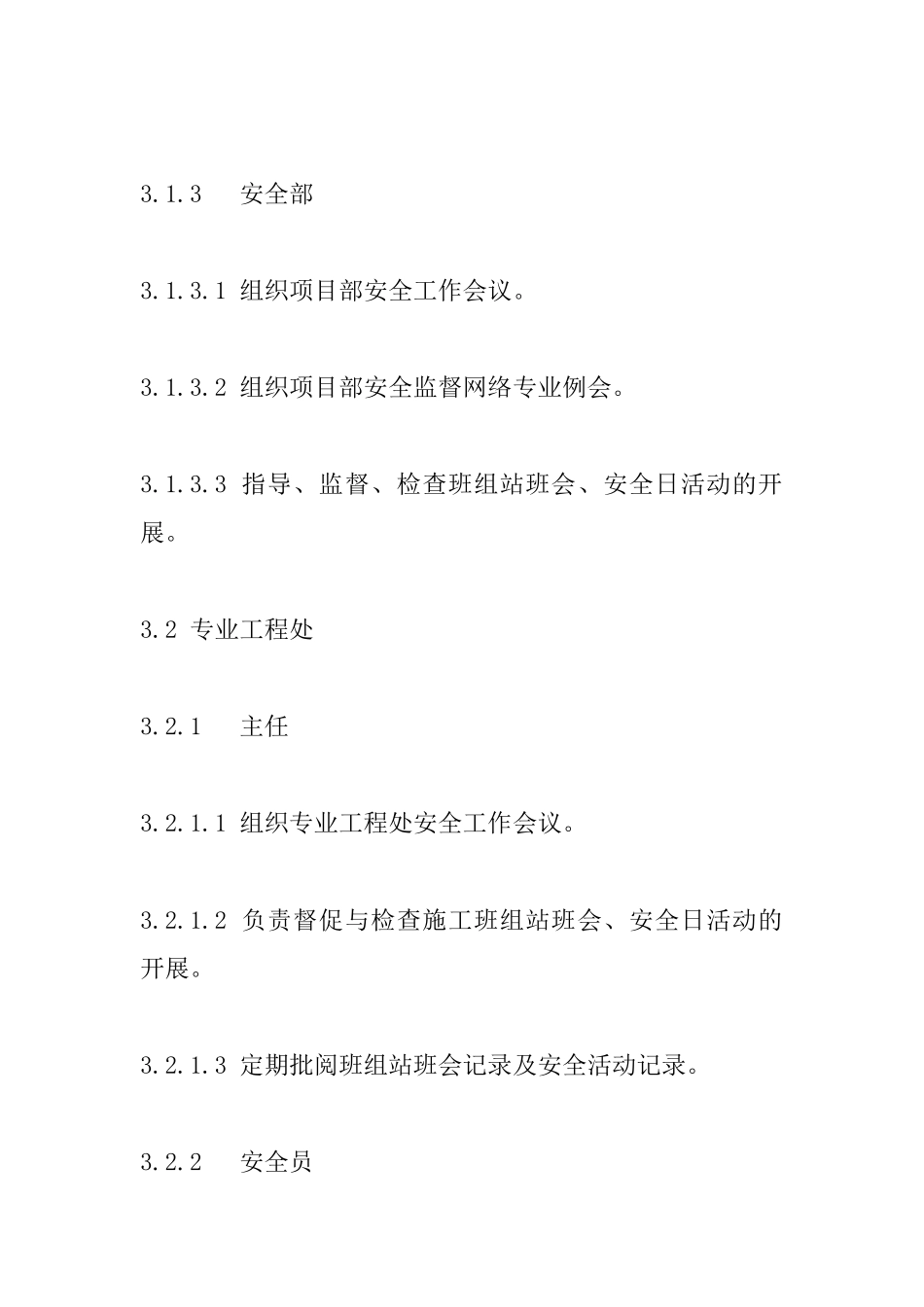 3.1.3 安全部

3.1.3.1 组织项目部安全工作会议。

3.1.3.2 组织项目部安全监督网络专业例会。

3.1.3.3 指导、监督、检查班组站班会、安全日活动的开展。

3.2 专业工程处

3.2.1 主任

3.2.1.1 组织专业工程处安全工作会议。

3.2.1.2 负责督促与检查施工班组站班会、安全日活动的开展。

3.2.1.3 定期批阅班组站班会记录及安全活动记录。

3.2.2 安全员